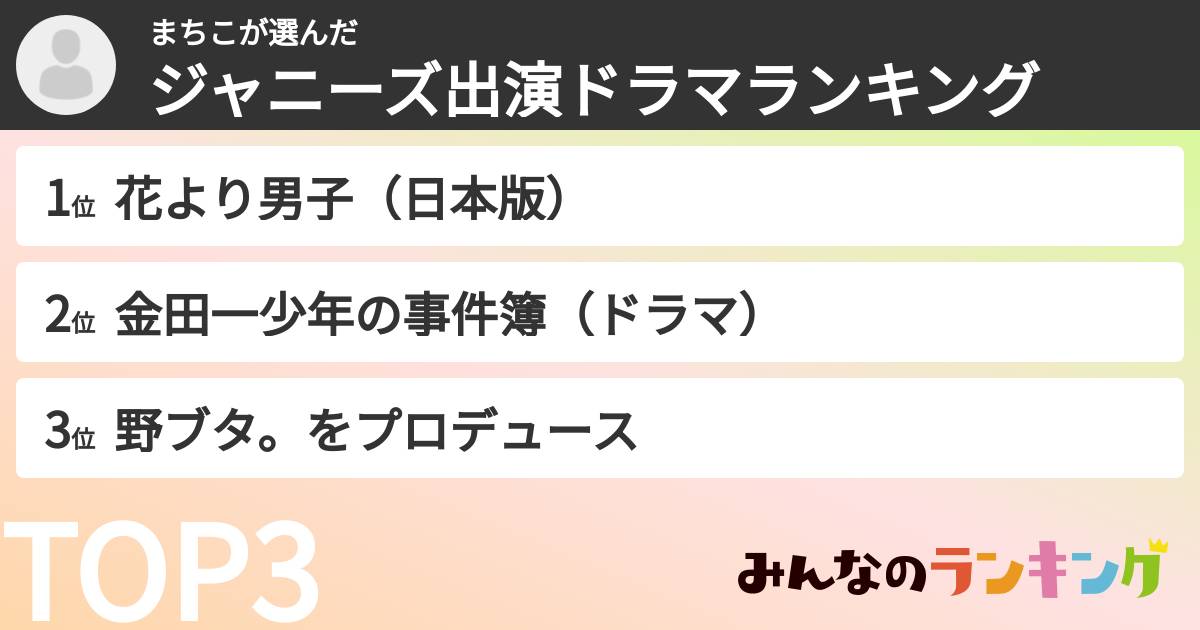 まちこが選んだ
ジャニーズ出演ドラマランキング

1位 花より男子（日本版）

2位 金田一少年の事件簿（ドラマ）

3位 野ブタ。をプロデュース

TOP3

みんなのランキング